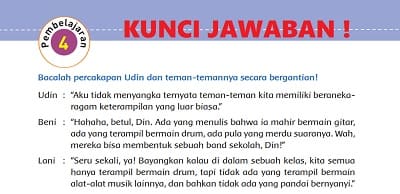 Pembelajaran
4

KUNCI JAWABAN !

Bacalah percakapan Udin dan teman-temannya secara bergantian!

Udin : "Aku tidak menyangka ternyata teman-teman kita memiliki beranekaragam keterampilan yang luar biasa."

Beni : "Hahaha, betul, Din. Ada yang menulis bahwa ia mahir bermain gitar, ada yang terampil bermain drum, ada pula yang merdu suaranya. Wah, mereka bisa membentuk sebuah band sekolah, Din!"

Lani : "Seru sekali, ya! Bayangkan kalau di dalam sebuah kelas, kita semua hanya terampil bermain drum, tapi tidak ada yang terampil bermain alat-alat musik lainnya, dan bahkan tidak ada yang pandai bernyanyi."